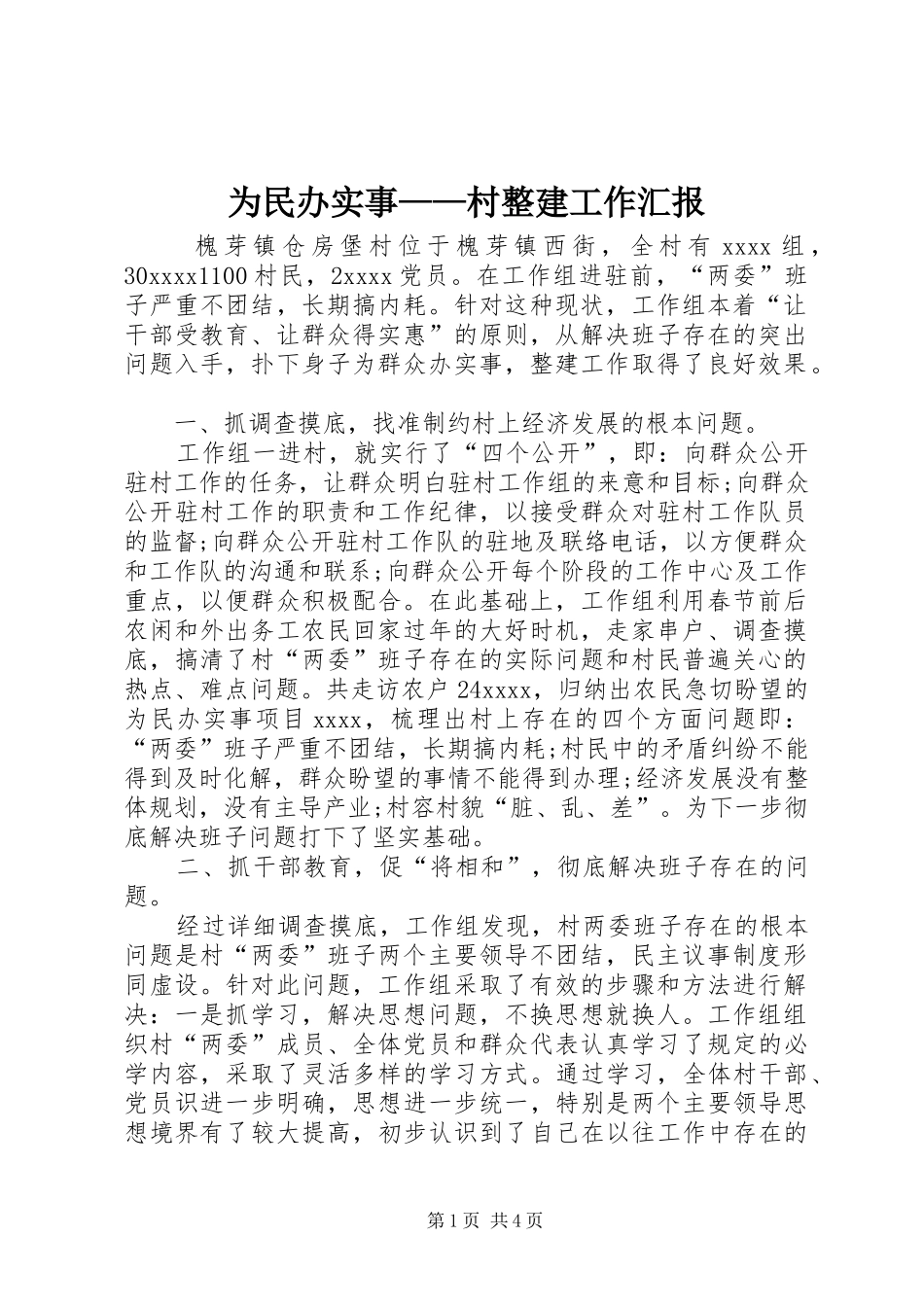 为民办实事——村整建工作汇报

槐芽镇仓房堡村位于槐芽镇西街，全村有 xxxx 组，30xxxx1100 村民，2xxxx 党员。在工作组进驻前，“两委”班子严重不团结，长期搞内耗。针对这种现状，工作组本着“让干部受教育、让群众得实惠”的原则，从解决班子存在的突出问题入手，扑下身子为群众办实事，整建工作取得了良好效果。

一、抓调查摸底，找准制约村上经济发展的根本问题。

工作组一进村，就实行了“四个公开”，即：向群众公开驻村工作的任务，让群众明白驻村工作组的来意和目标；向群众公开驻村工作的职责和工作纪律，以接受群众对驻村工作队员的监督；向群众公开驻村工作队的驻地及联络电话，以方便群众和工作队的沟通和联系；向群众公开每个阶段的工作中心及工作重点，以便群众积极配合。在此基础上，工作组利用春节前后农闲和外出务工农民回家过年的大好时机，走家串户、调查摸底，搞清了村“两委”班子存在的实际问题和村民普遍关心的热点、难点问题。共走访农户 24xxxx，归纳出农民急切盼望的为民办实事项目 xxxx，梳理出村上存在的四个方面问题即：“两委”班子严重不团结，长期搞内耗；村民中的矛盾纠纷不能得到及时化解，群众盼望的事情不能得到办理；经济发展没有整体规划，没有主导产业；村容村貌“脏、乱、差”。为下一步彻底解决班子问题打下了坚实基础。

二、抓干部教育，促“将相和”，彻底解决班子存在的问题。

经过详细调查摸底，工作组发现，村两委班子存在的根本问题是村“两委”班子两个主要领导不团结，民主议事制度形同虚设。针对此问题，工作组采取了有效的步骤和方法进行解决：一是抓学习，解决思想问题，不换思想就换人。工作组组织村“两委”成员、全体党员和群众代表认真学习了规定的必学内容，采取了灵活多样的学习方式。通过学习，全体村干部、党员识进一步明确，思想进一步统一，特别是两个主要领导思想境界有了较大提高，初步认识到了自己在以往工作中存在的

第 1 页 共 4 页